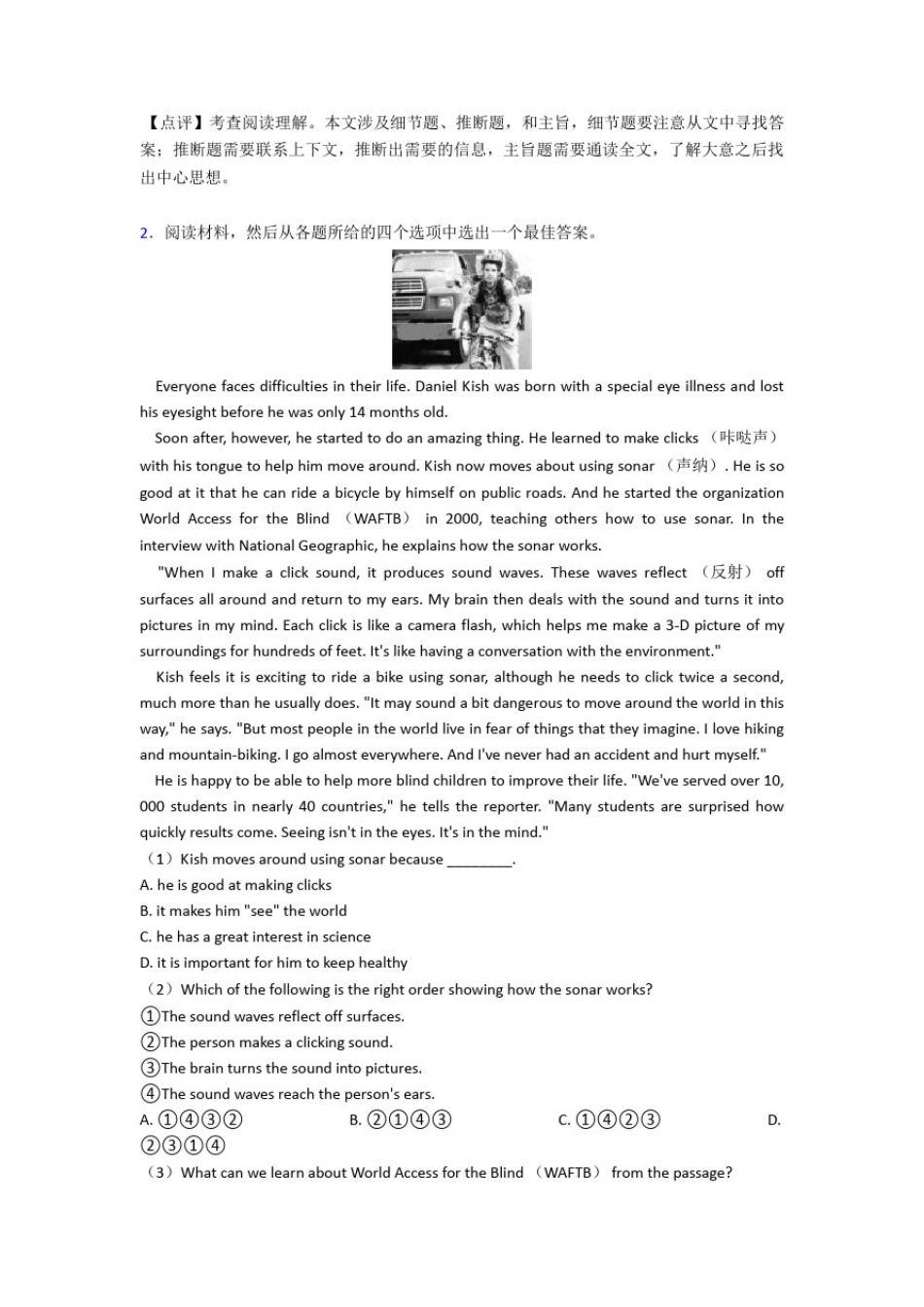 【点评】考查阅读理解。本文涉及细节题、推断题，和主旨，细节题要注意从文中寻找答案；推断题需要联系上下文，推断出需要的信息，主旨题需要通读全文，了解大意之后找出中心思想。

2．阅读材料，然后从各题所给的四个选项中选出一个最佳答案。

Everyone faces difficulties in their life. Daniel Kish was born with a special eye illness and lost his eyesight before he was only 14 months old.

Soon after, however, he started to do an amazing thing. He learned to make clicks （咔哒声） with his tongue to help him move around. Kish now moves about using sonar （声纳）. He is so good at it that he can ride a bicycle by himself on public roads. And he started the organization World Access for the Blind （WAFTB） in 2000, teaching others how to use sonar. In the interview with National Geographic, he explains how the sonar works.

"When I make a click sound, it produces sound waves. These waves reflect （反射） off surfaces all around and return to my ears. My brain then deals with the sound and turns it into pictures in my mind. Each click is like a camera flash, which helps me make a 3-D picture of my surroundings for hundreds of feet. It's like having a conversation with the environment."

Kish feels it is exciting to ride a bike using sonar, although he needs to click twice a second, much more than he usually does. "It may sound a bit dangerous to move around the world in this way," he says. "But most people in the world live in fear of things that they imagine. I love hiking and mountain-biking. I go almost everywhere. And I've never had an accident and hurt myself."

He is happy to be able to help more blind children to improve their life. "We've served over 10, 000 students in nearly 40 countries," he tells the reporter. "Many students are surprised how quickly results come. Seeing isn't in the eyes. It's in the mind."

（1）Kish moves around using sonar because ________.
A. he is good at making clicks
B. it makes him "see" the world
C. he has a great interest in science
D. it is important for him to keep healthy

（2）Which of the following is the right order showing how the sonar works?
①The sound waves reflect off surfaces.
②The person makes a clicking sound.
③The brain turns the sound into pictures.
④The sound waves reach the person's ears.
A. ①④③②　B. ②①④③　C. ①④②③　D. ②③①④

（3）What can we learn about World Access for the Blind （WAFTB） from the passage?